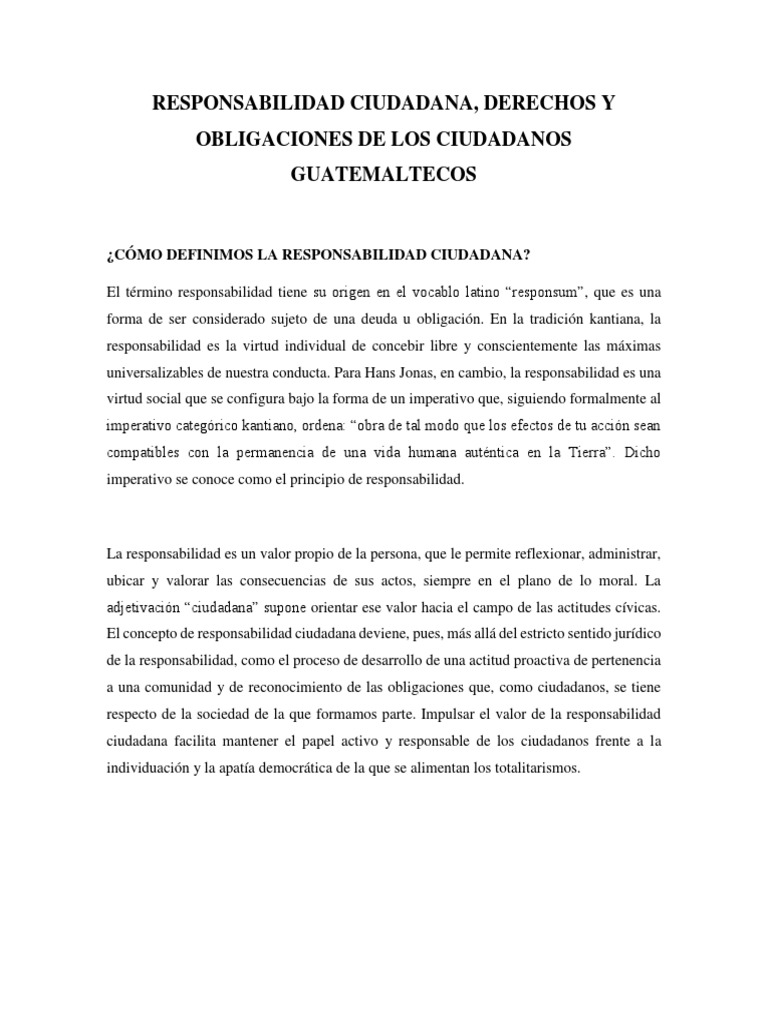 RESPONSABILIDAD CIUDADANA, DERECHOS Y OBLIGACIONES DE LOS CIUDADANOS GUATEMALTECOS

¿CÓMO DEFINIMOS LA RESPONSABILIDAD CIUDADANA?

El término responsabilidad tiene su origen en el vocablo latino “responsum”, que es una forma de ser considerado sujeto de una deuda u obligación. En la tradición kantiana, la responsabilidad es la virtud individual de concebir libre y conscientemente las máximas universalizables de nuestra conducta. Para Hans Jonas, en cambio, la responsabilidad es una virtud social que se configura bajo la forma de un imperativo que, siguiendo formalmente al imperativo categórico kantiano, ordena: “obra de tal modo que los efectos de tu acción sean compatibles con la permanencia de una vida humana auténtica en la Tierra”. Dicho imperativo se conoce como el principio de responsabilidad.

La responsabilidad es un valor propio de la persona, que le permite reflexionar, administrar, ubicar y valorar las consecuencias de sus actos, siempre en el plano de lo moral. La adjetivación “ciudadana” supone orientar ese valor hacia el campo de las actitudes cívicas. El concepto de responsabilidad ciudadana deviene, pues, más allá del estricto sentido jurídico de la responsabilidad, como el proceso de desarrollo de una actitud proactiva de pertenencia a una comunidad y de reconocimiento de las obligaciones que, como ciudadanos, se tiene respecto de la sociedad de la que formamos parte. Impulsar el valor de la responsabilidad ciudadana facilita mantener el papel activo y responsable de los ciudadanos frente a la individuación y la apatía democrática de la que se alimentan los totalitarismos.